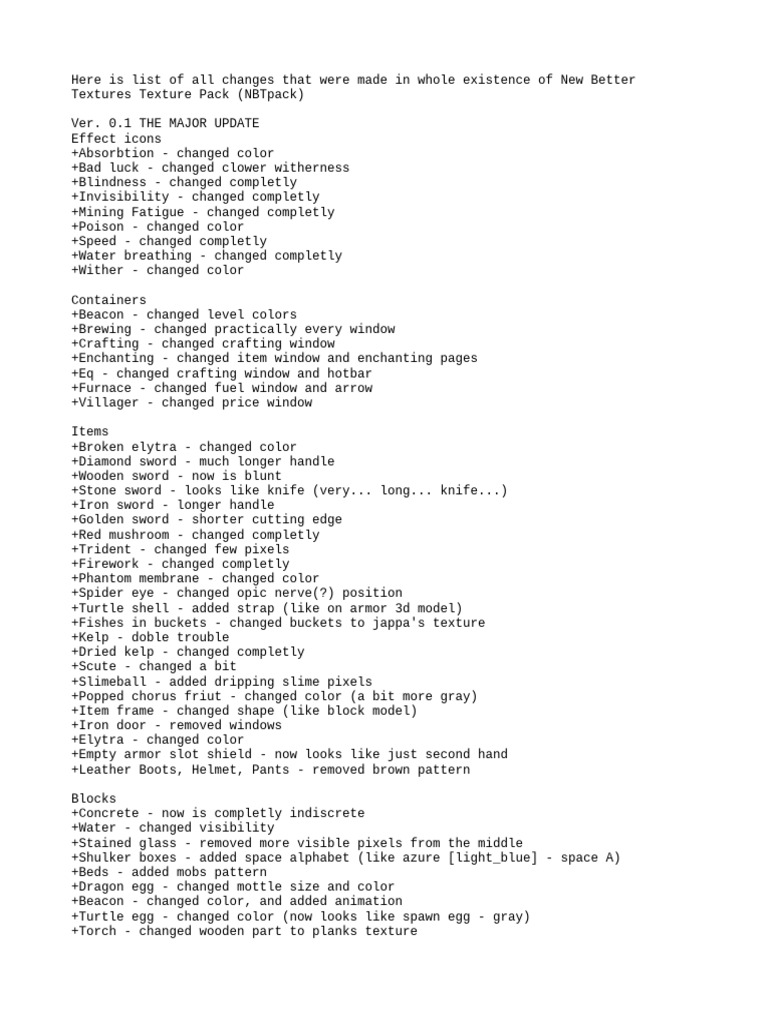 Here is list of all changes that were made in whole existence of New Better Textures Texture Pack (NBTpack)

Ver. 0.1 THE MAJOR UPDATE
Effect icons
+Absorbtion - changed color
+Bad luck - changed clower witherness
+Blindness - changed completly
+Invisibility - changed completly
+Mining Fatigue - changed completly
+Poison - changed color
+Speed - changed completly
+Water breathing - changed completly
+Wither - changed color

Containers
+Beacon - changed level colors
+Brewing - changed practically every window
+Crafting - changed crafting window
+Enchanting - changed item window and enchanting pages
+Eq - changed crafting window and hotbar
+Furnace - changed fuel window and arrow
+Villager - changed price window

Items
+Broken elytra - changed color
+Diamond sword - much longer handle
+Wooden sword - now is blunt
+Stone sword - looks like knife (very... long... knife...)
+Iron sword - longer handle
+Golden sword - shorter cutting edge
+Red mushroom - changed completly
+Trident - changed few pixels
+Firework - changed completly
+Phantom membrane - changed color
+Spider eye - changed opic nerve(?) position
+Turtle shell - added strap (like on armor 3d model)
+Fishes in buckets - changed buckets to jappa's texture
+Kelp - doble trouble
+Dried kelp - changed completly
+Scute - changed a bit
+Slimeball - added dripping slime pixels
+Popped chorus friut - changed color (a bit more gray)
+Item frame - changed shape (like block model)
+Iron door - removed windows
+Elytra - changed color
+Empty armor slot shield - now looks like just second hand
+Leather Boots, Helmet, Pants - removed brown pattern

Blocks
+Concrete - now is completly indiscrete
+Water - changed visibility
+Stained glass - removed more visible pixels from the middle
+Shulker boxes - added space alphabet (like azure [light_blue] - space A)
+Beds - added mobs pattern
+Dragon egg - changed mottle size and color
+Beacon - changed color, and added animation
+Turtle egg - changed color (now looks like spawn egg - gray)
+Torch - changed wooden part to planks texture